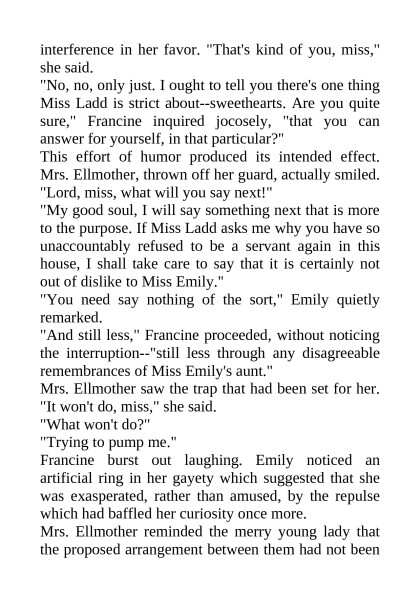 interference in her favor. "That's kind of you, miss," she said.

"No, no, only just. I ought to tell you there's one thing Miss Ladd is strict about--sweethearts. Are you quite sure," Francine inquired jocosely, "that you can answer for yourself, in that particular?"

This effort of humor produced its intended effect. Mrs. Ellmother, thrown off her guard, actually smiled. "Lord, miss, what will you say next!"

"My good soul, I will say something next that is more to the purpose. If Miss Ladd asks me why you have so unaccountably refused to be a servant again in this house, I shall take care to say that it is certainly not out of dislike to Miss Emily."

"You need say nothing of the sort," Emily quietly remarked.

"And still less," Francine proceeded, without noticing the interruption--"still less through any disagreeable remembrances of Miss Emily's aunt."

Mrs. Ellmother saw the trap that had been set for her. "It won't do, miss," she said.

"What won't do?"

"Trying to pump me."

Francine burst out laughing. Emily noticed an artificial ring in her gayety which suggested that she was exasperated, rather than amused, by the repulse which had baffled her curiosity once more.

Mrs. Ellmother reminded the merry young lady that the proposed arrangement between them had not been